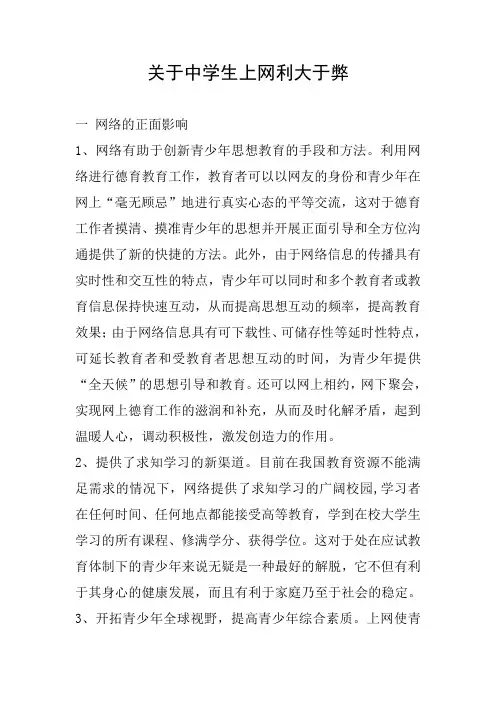 关于中学生上网利大于弊

一 网络的正面影响

1、网络有助于创新青少年思想教育的手段和方法。利用网络进行德育教育工作，教育者可以以网友的身份和青少年在网上“毫无顾忌”地进行真实心态的平等交流，这对于德育工作者摸清、摸准青少年的思想并开展正面引导和全方位沟通提供了新的快捷的方法。此外，由于网络信息的传播具有实时性和交互性的特点，青少年可以同时和多个教育者或教育信息保持快速互动，从而提高思想互动的频率，提高教育效果；由于网络信息具有可下载性、可储存性等延时性特点，可延长教育者和受教育者思想互动的时间，为青少年提供“全天候”的思想引导和教育。还可以网上相约，网下聚会，实现网上德育工作的滋润和补充，从而及时化解矛盾，起到温暖人心，调动积极性，激发创造力的作用。

2、提供了求知学习的新渠道。目前在我国教育资源不能满足需求的情况下，网络提供了求知学习的广阔校园，学习者在任何时间、任何地点都能接受高等教育，学到在校大学生学习的所有课程、修满学分、获得学位。这对于处在应试教育体制下的青少年来说无疑是一种最好的解脱，它不但有利于其身心的健康发展，而且有利于家庭乃至于社会的稳定。

3、开拓青少年全球视野，提高青少年综合素质。上网使青